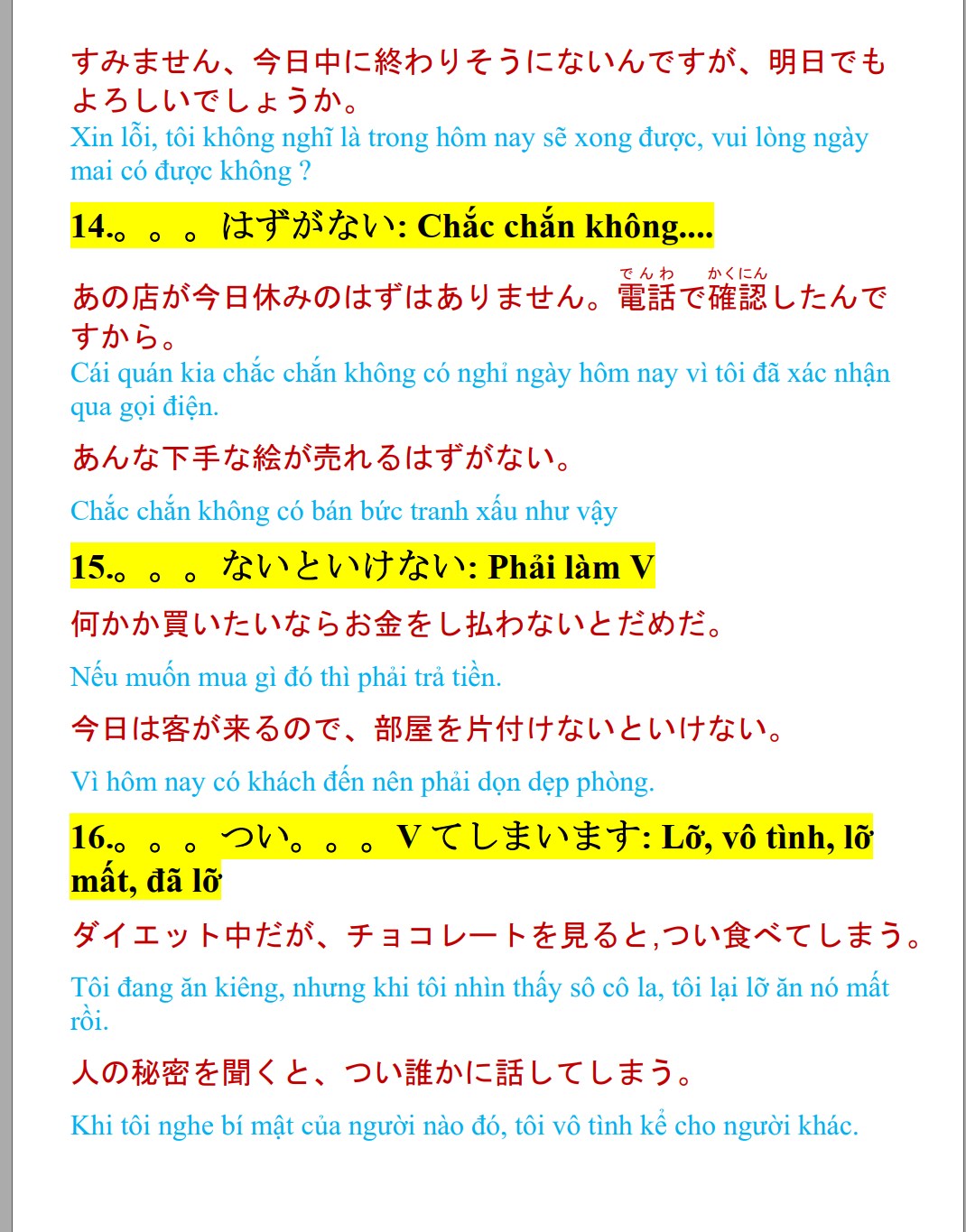 すみません、今日中に終わりそうにないんですが、明日でもよろしいでしょうか。
Xin lỗi, tôi không nghĩ là trong hôm nay sẽ xong được, vui lòng ngày mai có được không ?

14.。。。はずがない: Chắc chắn không....

あの店が今日休みのはずはありません。電話(でんわ)で確認(かくにん)したんですから。
Cái quán kia chắc chắn không có nghỉ ngày hôm nay vì tôi đã xác nhận qua gọi điện.

あんな下手な絵が売れるはずがない。

Chắc chắn không có bán bức tranh xấu như vậy

15.。。。ないといけない: Phải làm V

何かか買いたいならお金をし払わないとだめだ。

Nếu muốn mua gì đó thì phải trả tiền.

今日は客が来るので、部屋を片付けないといけない。

Vì hôm nay có khách đến nên phải dọn dẹp phòng.

16.。。。つい。。。V てしまいます: Lỡ, vô tình, lỡ mất, đã lỡ

ダイエット中だが、チョコレートを見ると,つい食べてしまう。

Tôi đang ăn kiêng, nhưng khi tôi nhìn thấy sô cô la, tôi lại lỡ ăn nó mất rồi.

人の秘密を聞くと、つい誰かに話してしまう。

Khi tôi nghe bí mật của người nào đó, tôi vô tình kể cho người khác.